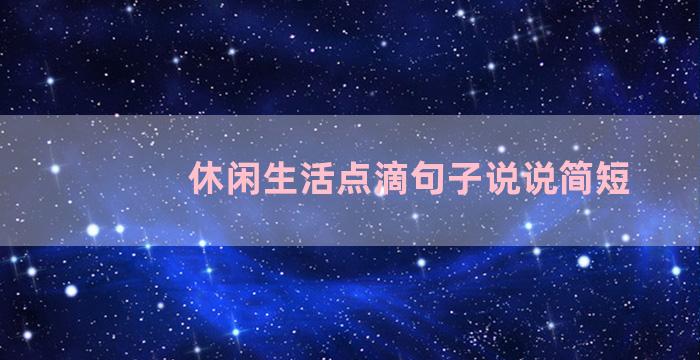 休闲生活点滴句子说说简短